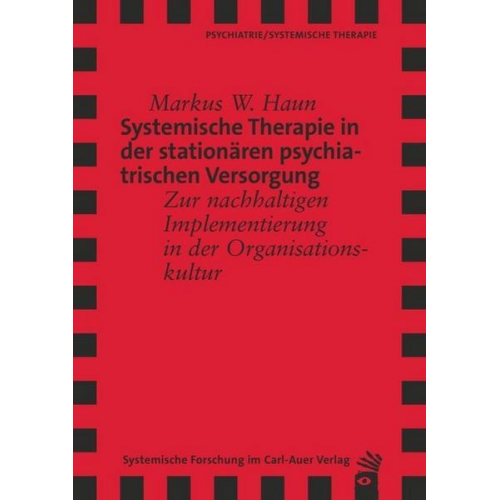 PSYCHIATRIE/SYSTEMISCHE THERAPIE

Markus W. Haun
Systemische Therapie in der stationären psychiatrischen Versorgung
Zur nachhaltigen Implementierung in der Organisationskultur

Systemische Forschung im Carl-Auer Verlag